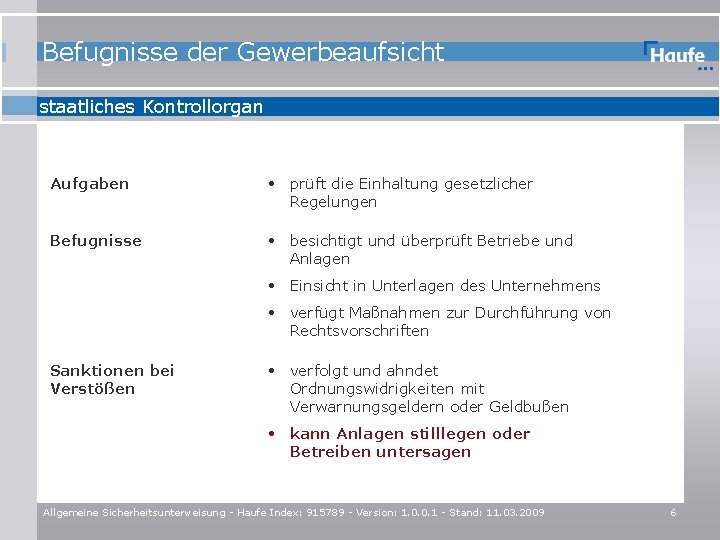 Befugnisse der Gewerbeaufsicht

Haufe

staatliches Kontrollorgan

Aufgaben
• prüft die Einhaltung gesetzlicher Regelungen

Befugnisse
• besichtigt und überprüft Betriebe und Anlagen
• Einsicht in Unterlagen des Unternehmens
• verfügt Maßnahmen zur Durchführung von Rechtsvorschriften

Sanktionen bei Verstößen
• verfolgt und ahndet Ordnungswidrigkeiten mit Verwarnungsgeldern oder Geldbußen
• kann Anlagen stilllegen oder Betreiben untersagen

Allgemeine Sicherheitsunterweisung - Haufe Index: 915789 - Version: 1.0.0.1 - Stand: 11.03.2009
6